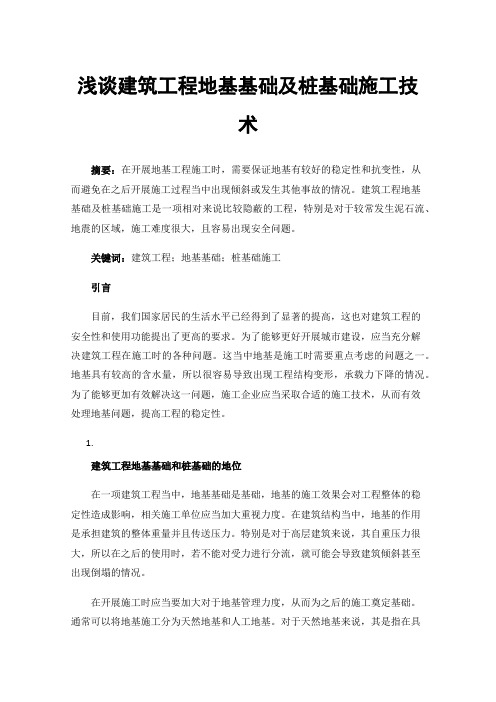 浅谈建筑工程地基基础及桩基础施工技术

摘要：在开展地基工程施工时，需要保证地基有较好的稳定性和抗变性，从而避免在之后开展施工过程当中出现倾斜或发生其他事故的情况。建筑工程地基基础及桩基础施工是一项相对来说比较隐蔽的工程，特别是对于较常发生泥石流、地震的区域，施工难度很大，且容易出现安全问题。

关键词：建筑工程；地基基础；桩基础施工

引言

目前，我们国家居民的生活水平已经得到了显著的提高，这也对建筑工程的安全性和使用功能提出了更高的要求。为了能够更好开展城市建设，应当充分解决建筑工程在施工时的各种问题。这当中地基是施工时需要重点考虑的问题之一。地基具有较高的含水量，所以很容易导致出现工程结构变形，承载力下降的情况。为了能够更加有效解决这一问题，施工企业应当采取合适的施工技术，从而有效处理地基问题，提高工程的稳定性。

1.

建筑工程地基基础和桩基础的地位

在一项建筑工程当中，地基基础是基础，地基的施工效果会对工程整体的稳定性造成影响，相关施工单位应当加大重视力度。在建筑结构当中，地基的作用是承担建筑的整体重量并且传送压力。特别是对于高层建筑来说，其自重压力很大，所以在之后的使用时，若不能对受力进行分流，就可能会导致建筑倾斜甚至出现倒塌的情况。

在开展施工时应当要加大对于地基管理力度，从而为之后的施工奠定基础。通常可以将地基施工分为天然地基和人工地基。对于天然地基来说，其是指在具